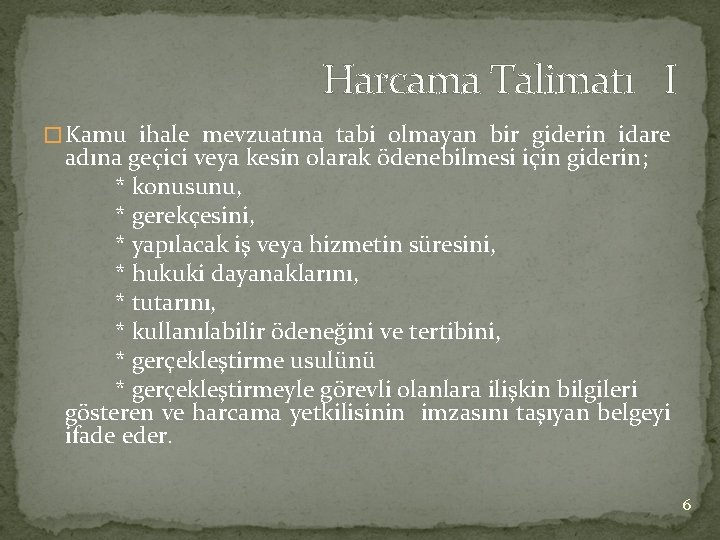 Harcama Talimatı I

Kamu ihale mevzuatına tabi olmayan bir giderin idare adına geçici veya kesin olarak ödenebilmesi için giderin;

* konusunu,
* gerekçesini,
* yapılacak iş veya hizmetin süresini,
* hukuki dayanaklarını,
* tutarını,
* kullanılabilir ödeneğini ve tertibini,
* gerçekleştirme usulünü
* gerçekleştirmeyle görevli olanlara ilişkin bilgileri gösteren ve harcama yetkilisinin imzasını taşıyan belgeyi ifade eder.

6